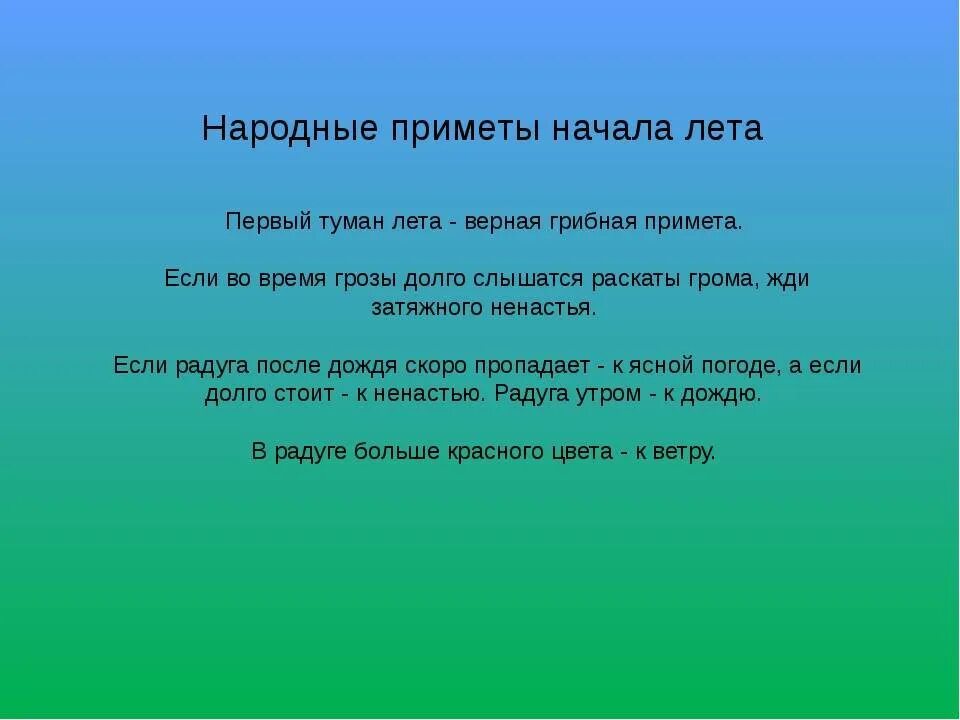 Народные приметы начала лета

Первый туман лета - верная грибная примета.

Если во время грозы долго слышатся раскаты грома, жди затяжного ненастья.

Если радуга после дождя скоро пропадает - к ясной погоде, а если долго стоит - к ненастью. Радуга утром - к дождю.

В радуге больше красного цвета - к ветру.